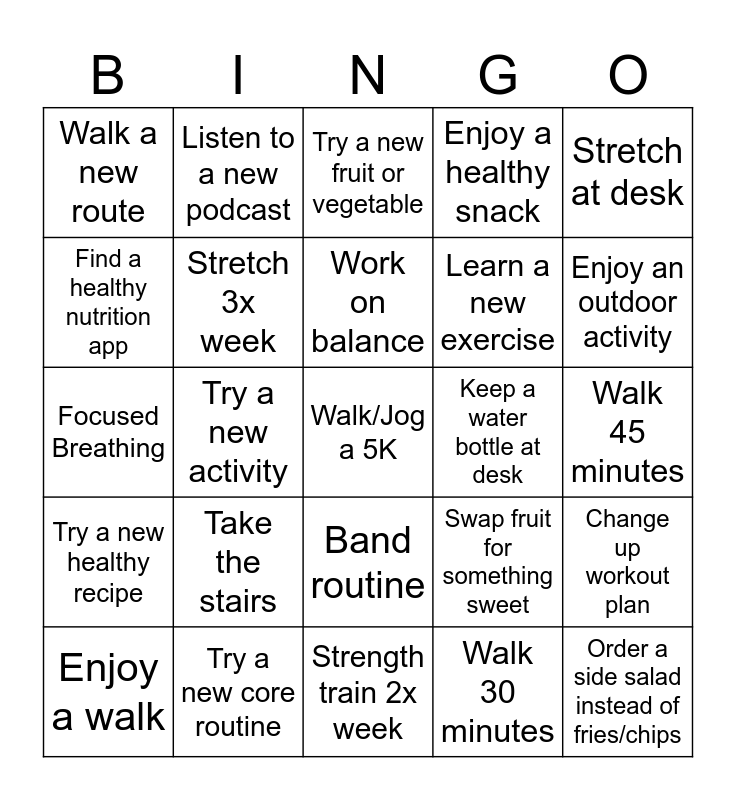 | B | I | N | G | O |
|---|---|---|---|---|
| Walk a new route | Listen to a new podcast | Try a new fruit or vegetable | Enjoy a healthy snack | Stretch at desk |
| Find a healthy nutrition app | Stretch 3x week | Work on balance | Learn a new exercise | Enjoy an outdoor activity |
| Focused Breathing | Try a new activity | Walk/Jog a 5K | Keep a water bottle at desk | Walk 45 minutes |
| Try a new healthy recipe | Take the stairs | Band routine | Swap fruit for something sweet | Change up workout plan |
| Enjoy a walk | Try a new core routine | Strength train 2x week | Walk 30 minutes | Order a side salad instead of fries/chips |